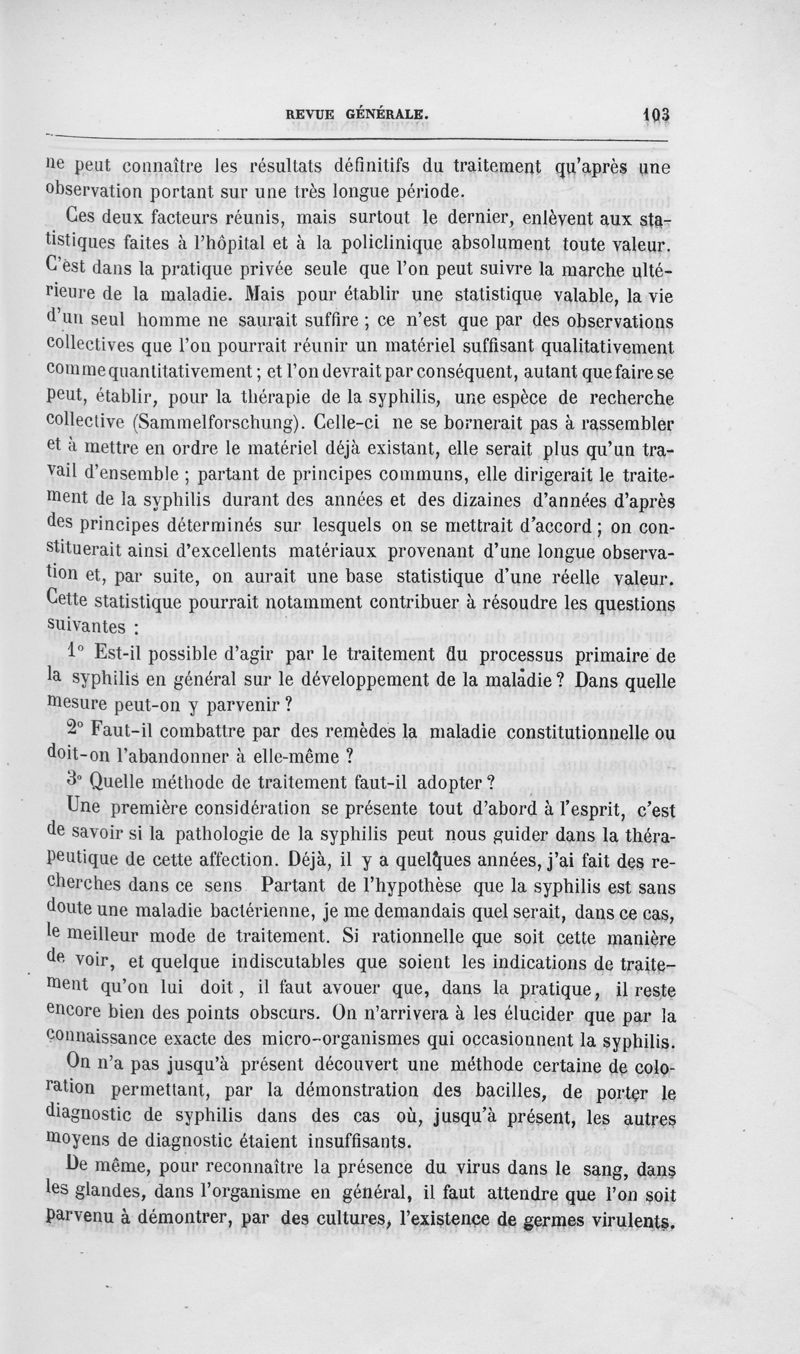 REVUE GÉNÉRALE. 103

ne peut connaître les résultats définitifs du traitement qu'après une observation portant sur une très longue période.

Ces deux facteurs réunis, mais surtout le dernier, enlèvent aux statistiques faites à l'hôpital et à la policlinique absolument toute valeur. C'est dans la pratique privée seule que l'on peut suivre la marche ultérieure de la maladie. Mais pour établir une statistique valable, la vie d'un seul homme ne saurait suffire ; ce n'est que par des observations collectives que l'on pourrait réunir un matériel suffisant qualitativement comme quantitativement ; et l'on devrait par conséquent, autant que faire se peut, établir, pour la thérapie de la syphilis, une espèce de recherche collective (Sammelforschung). Celle-ci ne se bornerait pas à rassembler et à mettre en ordre le matériel déjà existant, elle serait plus qu'un travail d'ensemble ; partant de principes communs, elle dirigerait le traitement de la syphilis durant des années et des dizaines d'années d'après des principes déterminés sur lesquels on se mettrait d'accord ; on constituerait ainsi d'excellents matériaux provenant d'une longue observation et, par suite, on aurait une base statistique d'une réelle valeur. Cette statistique pourrait notamment contribuer à résoudre les questions suivantes :

1° Est-il possible d'agir par le traitement du processus primaire de la syphilis en général sur le développement de la maladie ? Dans quelle mesure peut-on y parvenir ?

2° Faut-il combattre par des remèdes la maladie constitutionnelle ou doit-on l'abandonner à elle-même ?

3° Quelle méthode de traitement faut-il adopter ?

Une première considération se présente tout d'abord à l'esprit, c'est de savoir si la pathologie de la syphilis peut nous guider dans la thérapeutique de cette affection. Déjà, il y a quelques années, j'ai fait des recherches dans ce sens Partant de l'hypothèse que la syphilis est sans doute une maladie bactérienne, je me demandais quel serait, dans ce cas, le meilleur mode de traitement. Si rationnelle que soit cette manière de voir, et quelque indiscutables que soient les indications de traitement qu'on lui doit, il faut avouer que, dans la pratique, il reste encore bien des points obscurs. On n'arrivera à les élucider que par la connaissance exacte des micro-organismes qui occasionnent la syphilis.

On n'a pas jusqu'à présent découvert une méthode certaine de coloration permettant, par la démonstration des bacilles, de porter le diagnostic de syphilis dans des cas où, jusqu'à présent, les autres moyens de diagnostic étaient insuffisants.

De même, pour reconnaître la présence du virus dans le sang, dans les glandes, dans l'organisme en général, il faut attendre que l'on soit parvenu à démontrer, par des cultures, l'existence de germes virulents.